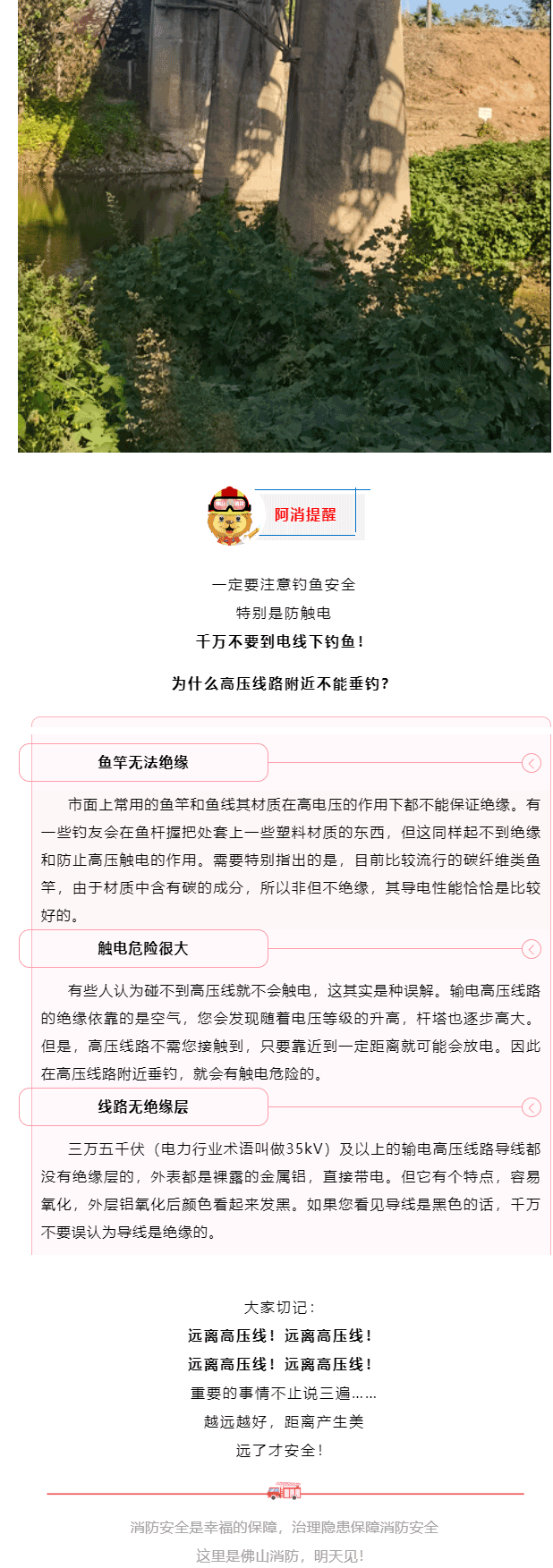 阿消提醒

一定要注意钓鱼安全
特别是防触电
千万不要到电线下钓鱼！

为什么高压线路附近不能垂钓？

鱼竿无法绝缘

市面上常用的鱼竿和鱼线其材质在高电压的作用下都不能保证绝缘。有一些钓友会在鱼杆握把处套上一些塑料材质的东西，但这同样起不到绝缘和防止高压触电的作用。需要特别指出的是，目前比较流行的碳纤维类鱼竿，由于材质中含有碳的成分，所以非但不绝缘，其导电性能恰恰是比较好的。

触电危险很大

有些人认为碰不到高压线就不会触电，这其实是种误解。输电高压线路的绝缘依靠的是空气，您会发现随着电压等级的升高，杆塔也逐步高大。但是，高压线路不需您接触到，只要靠近到一定距离就可能会放电。因此在高压线路附近垂钓，就会有触电危险的。

线路无绝缘层

三万五千伏（电力行业术语叫做35kV）及以上的输电高压线路导线都没有绝缘层的，外表都是裸露的金属铝，直接带电。但它有个特点，容易氧化，外层铝氧化后颜色看起来发黑。如果您看见导线是黑色的话，千万不要误认为导线是绝缘的。

大家切记：
远离高压线！远离高压线！
远离高压线！远离高压线！
重要的事情不止说三遍……
越远越好，距离产生美
远了才安全！

消防安全是幸福的保障，治理隐患保障消防安全
这里是佛山消防，明天见！